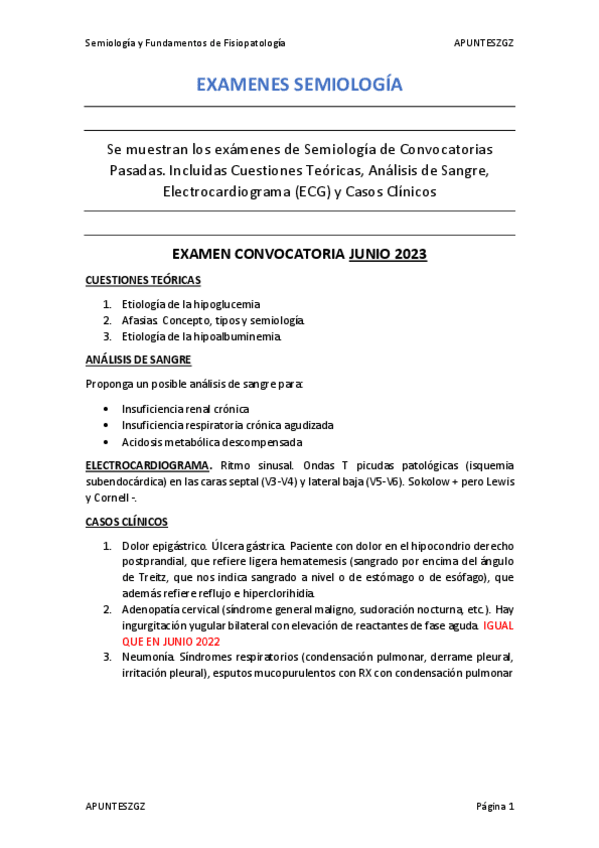 Semiología y Fundamentos de Fisiopatología APUNTESZGZ

EXAMENES SEMIOLOGÍA

Se muestran los exámenes de Semiología de Convocatorias Pasadas. Incluidas Cuestiones Teóricas, Análisis de Sangre, Electrocardiograma (ECG) y Casos Clínicos

EXAMEN CONVOCATORIA JUNIO 2023

CUESTIONES TEÓRICAS

1. Etiología de la hipoglucemia
2. Afasias. Concepto, tipos y semiología.
3. Etiología de la hipoalbuminemia.

ANÁLISIS DE SANGRE

Proponga un posible análisis de sangre para:

• Insuficiencia renal crónica
• Insuficiencia respiratoria crónica agudizada
• Acidosis metabólica descompensada

ELECTROCARDIOGRAMA. Ritmo sinusal. Ondas T picudas patológicas (isquemia subendocárdica) en las caras septal (V3-V4) y lateral baja (V5-V6). Sokolow + pero Lewis y Cornell -.

CASOS CLÍNICOS

1. Dolor epigástrico. Úlcera gástrica. Paciente con dolor en el hipocondrio derecho postprandial, que refiere ligera hematemesis (sangrado por encima del ángulo de Treitz, que nos indica sangrado a nivel o de estómago o de esófago), que además refiere reflujo e hiperclorihidia.
2. Adenopatía cervical (síndrome general maligno, sudoración nocturna, etc.). Hay ingurgitación yugular bilateral con elevación de reactantes de fase aguda. IGUAL QUE EN JUNIO 2022
3. Neumonía. Síndromes respiratorios (condensación pulmonar, derrame pleural, irritación pleural), esputos mucopurulentos con RX con condensación pulmonar

APUNTESZGZ Página 1